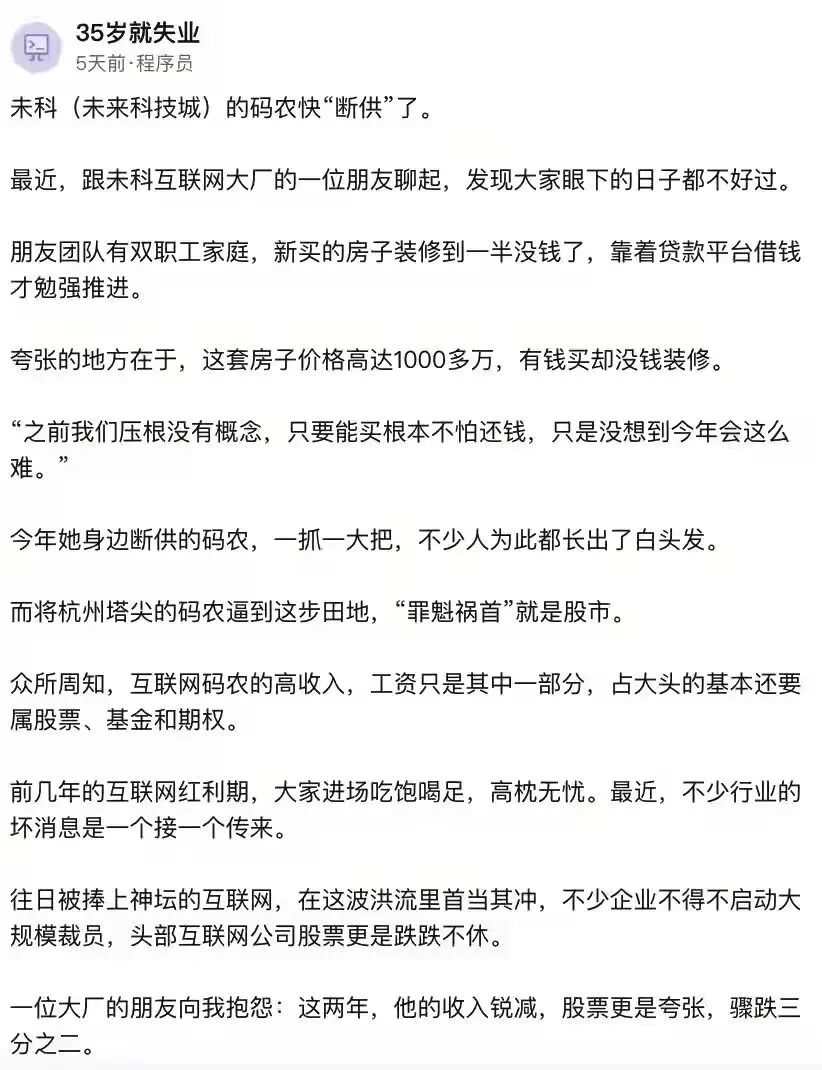 35岁就失业
5天前·程序员

未科（未来科技城）的码农快“断供”了。

最近，跟未科互联网大厂的一位朋友聊起，发现大家眼下的日子都不好过。

朋友团队有双职工家庭，新买的房子装修到一半没钱了，靠着贷款平台借钱才勉强推进。

夸张的地方在于，这套房子价格高达1000多万，有钱买却没钱装修。

“之前我们压根没有概念，只要能买根本不怕还钱，只是没想到今年会这么难。”

今年她身边断供的码农，一抓一大把，不少人为此都长出了白头发。

而将杭州塔尖的码农逼到这步田地，“罪魁祸首”就是股市。

众所周知，互联网码农的高收入，工资只是其中一部分，占大头的基本还要属股票、基金和期权。

前几年的互联网红利期，大家进场吃饱喝足，高枕无忧。最近，不少行业的坏消息是一个接一个传来。

往日被捧上神坛的互联网，在这波洪流里首当其冲，不少企业不得不启动大规模裁员，头部互联网公司股票更是跌跌不休。

一位大厂的朋友向我抱怨：这两年，他的收入锐减，股票更是夸张，骤跌三分之二。